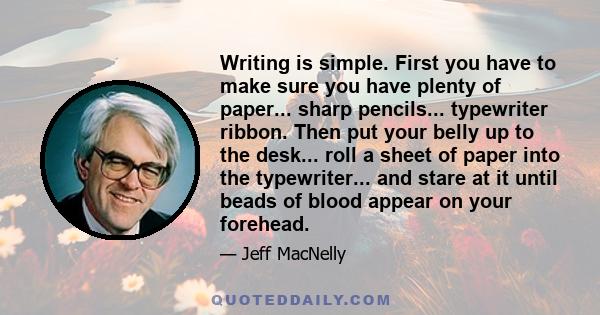 Writing is simple. First you have to make sure you have plenty of paper... sharp pencils... typewriter ribbon. Then put your belly up to the desk... roll a sheet of paper into the typewriter... and stare at it until beads of blood appear on your forehead.

— Jeff MacNelly

QUOTEDDAILY.COM